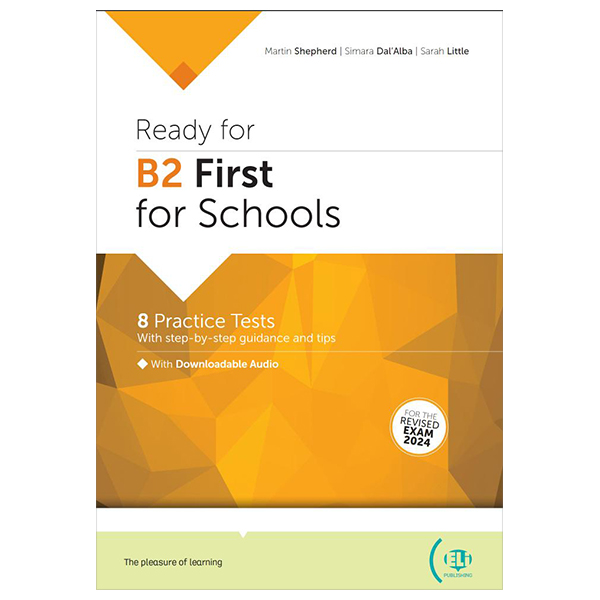 Martin Shepherd | Simara Dal'Alba | Sarah Little

Ready for
B2 First
for Schools

8 Practice Tests
With step-by-step guidance and tips

With Downloadable Audio

FOR THE REVISED EXAM 2024

The pleasure of learning

ELI PUBLISHING